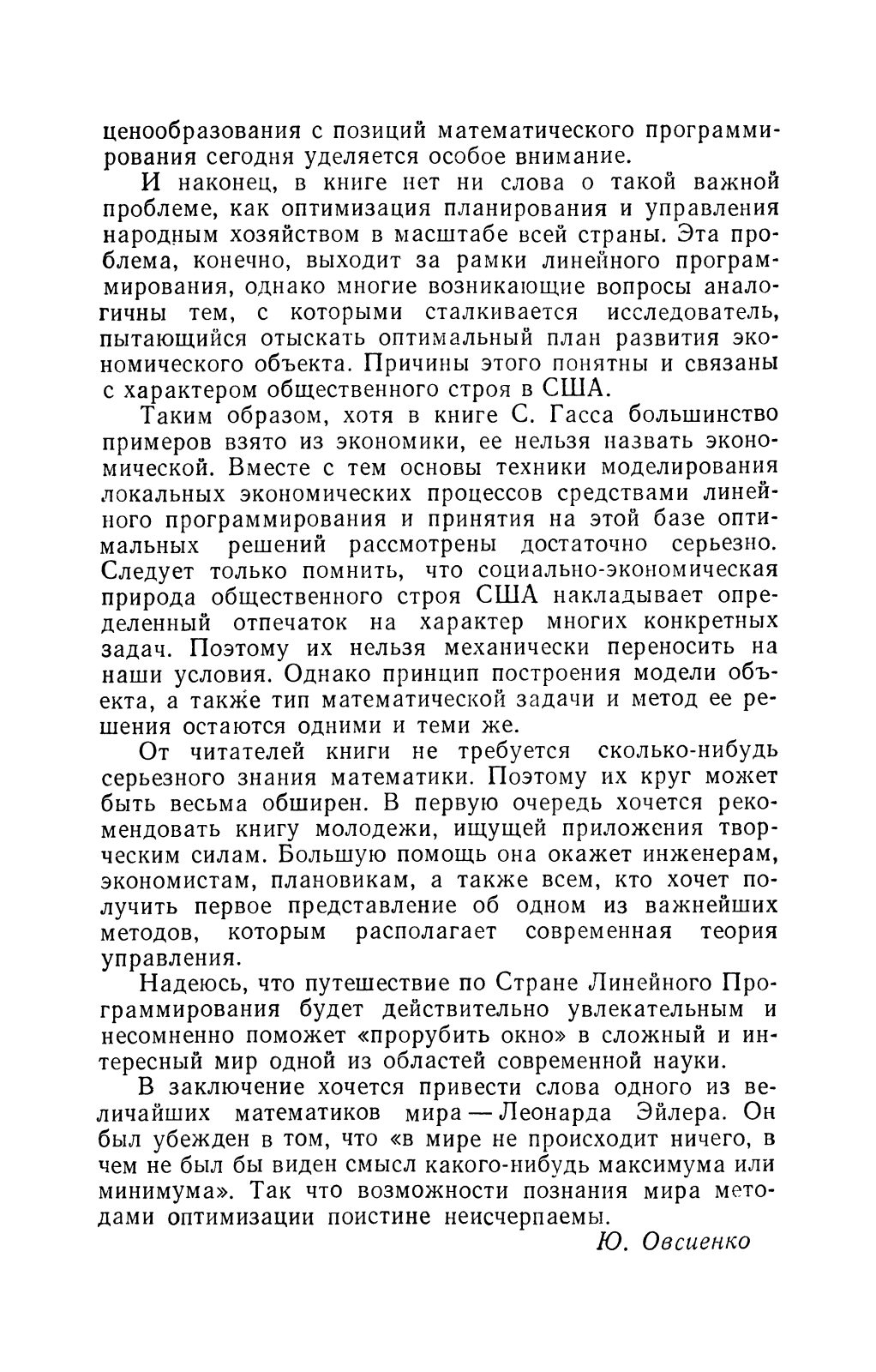 ценообразования с позиций математического программирования сегодня уделяется особое внимание.

И наконец, в книге нет ни слова о такой важной проблеме, как оптимизация планирования и управления народным хозяйством в масштабе всей страны. Эта проблема, конечно, выходит за рамки линейного программирования, однако многие возникающие вопросы аналогичны тем, с которыми сталкивается исследователь, пытающийся отыскать оптимальный план развития экономического объекта. Причины этого понятны и связаны с характером общественного строя в США.

Таким образом, хотя в книге С. Гасса большинство примеров взято из экономики, ее нельзя назвать экономической. Вместе с тем основы техники моделирования локальных экономических процессов средствами линейного программирования и принятия на этой базе оптимальных решений рассмотрены достаточно серьезно. Следует только помнить, что социально-экономическая природа общественного строя США накладывает определенный отпечаток на характер многих конкретных задач. Поэтому их нельзя механически переносить на наши условия. Однако принцип построения модели объекта, а также тип математической задачи и метод ее решения остаются одними и теми же.

От читателей книги не требуется сколько-нибудь серьезного знания математики. Поэтому их круг может быть весьма обширен. В первую очередь хочется рекомендовать книгу молодежи, ищущей приложения творческим силам. Большую помощь она окажет инженерам, экономистам, плановикам, а также всем, кто хочет получить первое представление об одном из важнейших методов, которым располагает современная теория управления.

Надеюсь, что путешествие по Стране Линейного Программирования будет действительно увлекательным и несомненно поможет «прорубить окно» в сложный и интересный мир одной из областей современной науки.

В заключение хочется привести слова одного из величайших математиков мира — Леонарда Эйлера. Он был убежден в том, что «в мире не происходит ничего, в чем не был бы виден смысл какого-нибудь максимума или минимума». Так что возможности познания мира методами оптимизации поистине неисчерпаемы.

Ю. Овсиенко